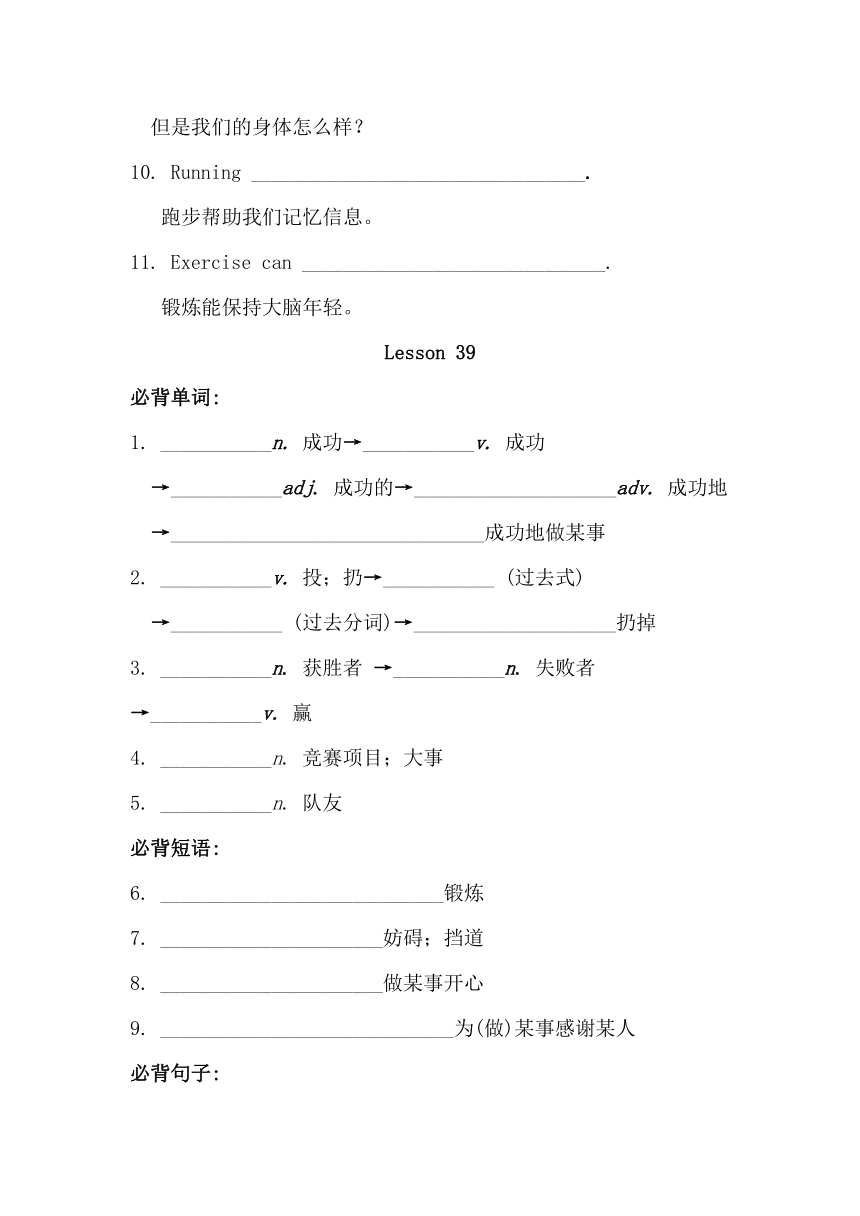 但是我们的身体怎么样？

10. Running ________________________________.

跑步帮助我们记忆信息。

11. Exercise can ______________________________.

锻炼能保持大脑年轻。

Lesson 39

必背单词：

1. ___________n. 成功→___________v. 成功 →___________adj. 成功的→____________________adv. 成功地 →_______________________________成功地做某事

2. ___________v. 投；扔→___________ (过去式) →___________ (过去分词)→____________________扔掉

3. ___________n. 获胜者 →___________n. 失败者 →___________v. 赢

4. ___________n. 竞赛项目；大事

5. ___________n. 队友

必背短语：

6. ____________________________锻炼

7. ______________________妨碍；挡道

8. ______________________做某事开心

9. _____________________________为(做)某事感谢某人

必背句子：